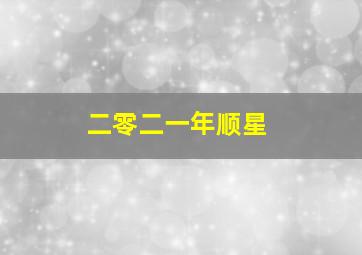 二零二一年顺星